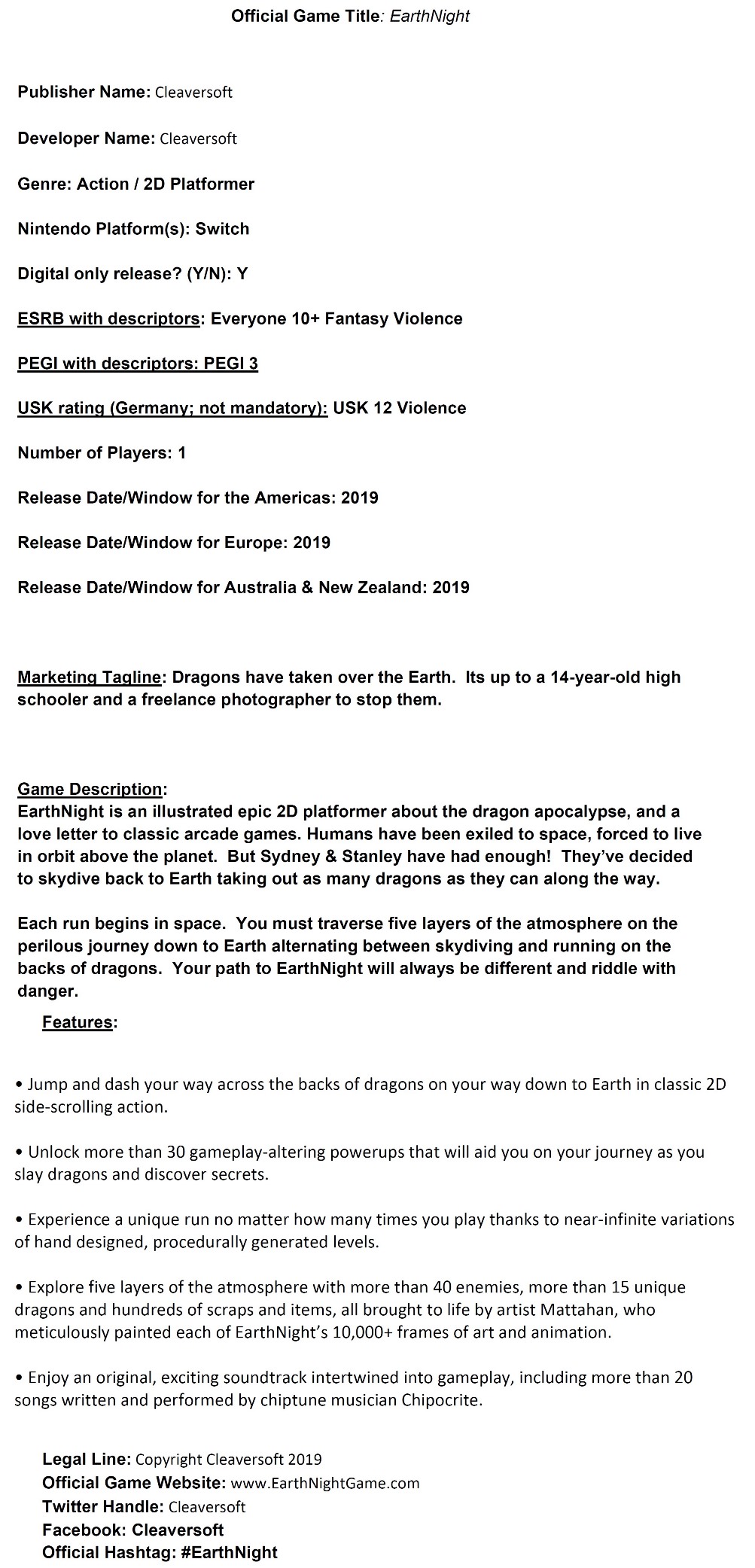 Official Game Title: EarthNight

Publisher Name: Cleaversoft

Developer Name: Cleaversoft

Genre: Action / 2D Platformer

Nintendo Platform(s): Switch

Digital only release? (Y/N): Y

ESRB with descriptors: Everyone 10+ Fantasy Violence

PEGI with descriptors: PEGI 3

USK rating (Germany; not mandatory): USK 12 Violence

Number of Players: 1

Release Date/Window for the Americas: 2019

Release Date/Window for Europe: 2019

Release Date/Window for Australia & New Zealand: 2019

Marketing Tagline: Dragons have taken over the Earth. Its up to a 14-year-old high schooler and a freelance photographer to stop them.

Game Description:
EarthNight is an illustrated epic 2D platformer about the dragon apocalypse, and a love letter to classic arcade games. Humans have been exiled to space, forced to live in orbit above the planet. But Sydney & Stanley have had enough! They've decided to skydive back to Earth taking out as many dragons as they can along the way.

Each run begins in space. You must traverse five layers of the atmosphere on the perilous journey down to Earth alternating between skydiving and running on the backs of dragons. Your path to EarthNight will always be different and riddle with danger.

Features:

• Jump and dash your way across the backs of dragons on your way down to Earth in classic 2D side-scrolling action.

• Unlock more than 30 gameplay-altering powerups that will aid you on your journey as you slay dragons and discover secrets.

• Experience a unique run no matter how many times you play thanks to near-infinite variations of hand designed, procedurally generated levels.

• Explore five layers of the atmosphere with more than 40 enemies, more than 15 unique dragons and hundreds of scraps and items, all brought to life by artist Mattahan, who meticulously painted each of EarthNight's 10,000+ frames of art and animation.

• Enjoy an original, exciting soundtrack intertwined into gameplay, including more than 20 songs written and performed by chiptune musician Chipocrite.

Legal Line: Copyright Cleaversoft 2019
Official Game Website: www.EarthNightGame.com
Twitter Handle: Cleaversoft
Facebook: Cleaversoft
Official Hashtag: #EarthNight